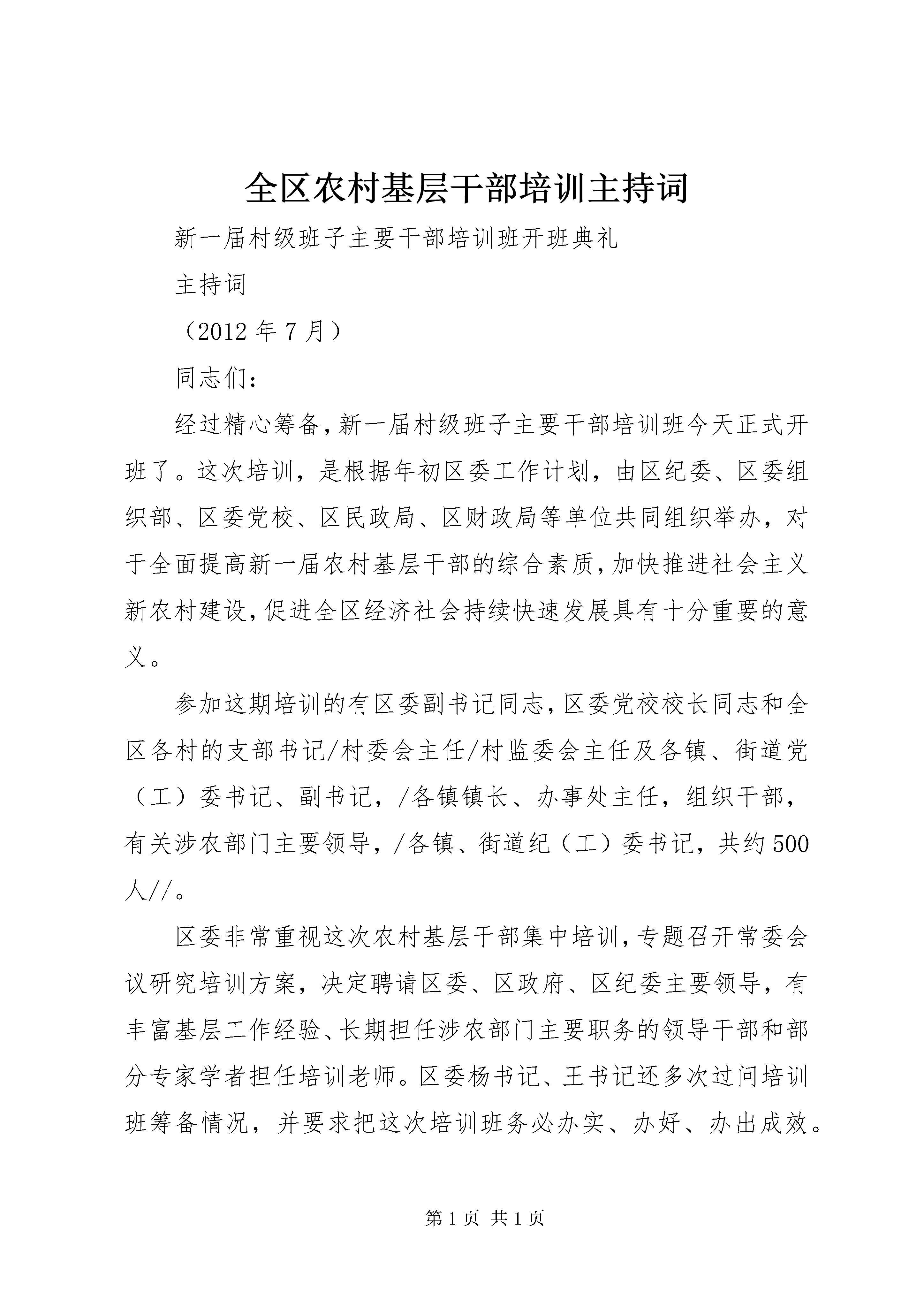 全区农村基层干部培训主持词

新一届村级班子主要干部培训班开班典礼

主持词

（2012年7月）

同志们：

经过精心筹备，新一届村级班子主要干部培训班今天正式开班了。这次培训，是根据年初区委工作计划，由区纪委、区委组织部、区委党校、区民政局、区财政局等单位共同组织举办，对于全面提高新一届农村基层干部的综合素质，加快推进社会主义新农村建设，促进全区经济社会持续快速发展具有十分重要的意义。

参加这期培训的有区委副书记同志，区委党校校长同志和全区各村的支部书记/村委会主任/村监委会主任及各镇、街道党（工）委书记、副书记，/各镇镇长、办事处主任，组织干部，有关涉农部门主要领导，/各镇、街道纪（工）委书记，共约500人//。

区委非常重视这次农村基层干部集中培训，专题召开常委会议研究培训方案，决定聘请区委、区政府、区纪委主要领导，有丰富基层工作经验、长期担任涉农部门主要职务的领导干部和部分专家学者担任培训老师。区委杨书记、王书记还多次过问培训班筹备情况，并要求把这次培训班务必办实、办好、办出成效。

第1页 共1页